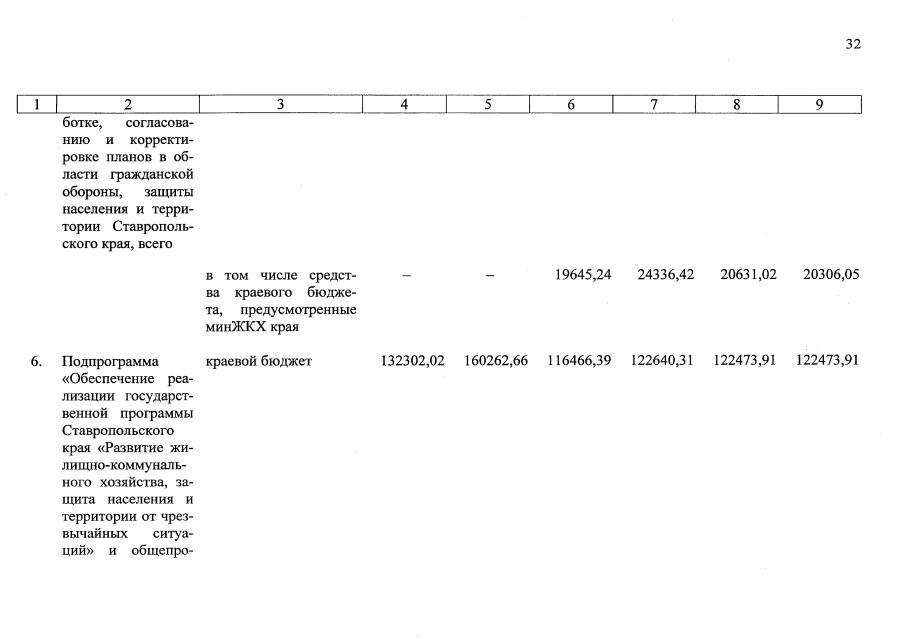 32

| 1 | 2 | 3 | 4 | 5 | 6 | 7 | 8 | 9 |
|---|---|---|---|---|---|---|---|---|
| | ботке, согласованию и корректировке планов в области гражданской обороны, защиты населения и территории Ставропольского края, всего | | | | | | | |
| | | в том числе средства краевого бюджета, предусмотренные минЖКХ края | – | – | 19645,24 | 24336,42 | 20631,02 | 20306,05 |
| 6. | Подпрограмма «Обеспечение реализации государственной программы Ставропольского края «Развитие жилищно-коммунального хозяйства, защита населения и территории от чрезвычайных ситуаций» и общепро- | краевой бюджет | 132302,02 | 160262,66 | 116466,39 | 122640,31 | 122473,91 | 122473,91 |